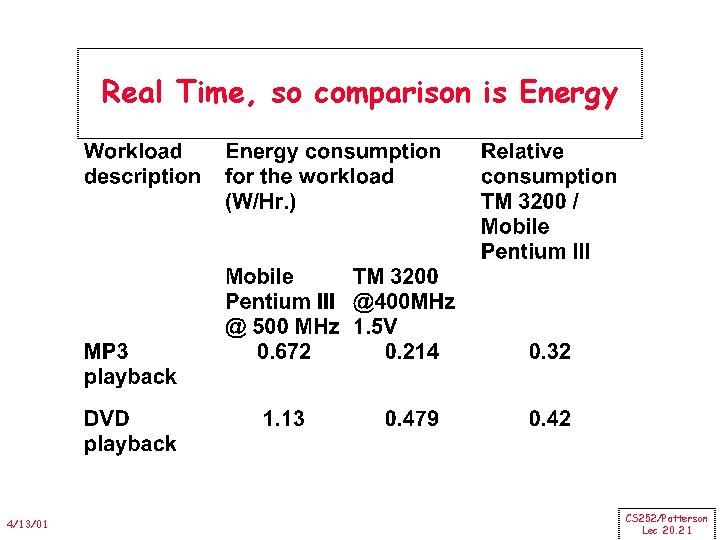 Real Time, so comparison is Energy

| Workload description | Energy consumption for the workload (W/Hr.) | | Relative consumption TM 3200 / Mobile Pentium III |
|---|---|---|---|
| | Mobile Pentium III @ 500 MHz | TM 3200 @400MHz 1.5V | |
| MP3 playback | 0.672 | 0.214 | 0.32 |
| DVD playback | 1.13 | 0.479 | 0.42 |

4/13/01

CS252/Patterson Lec 20.21